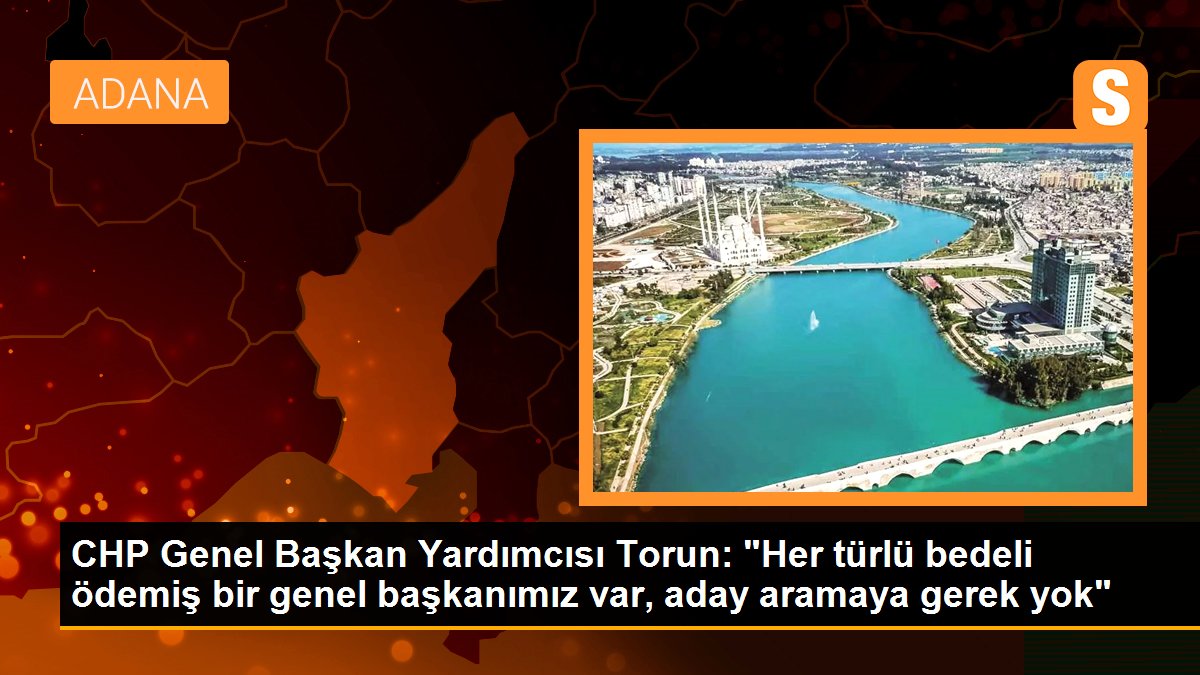 ADANA

S

CHP Genel Başkan Yardımcısı Torun: "Her türlü bedeli ödemiş bir genel başkanımız var, aday aramaya gerek yok"